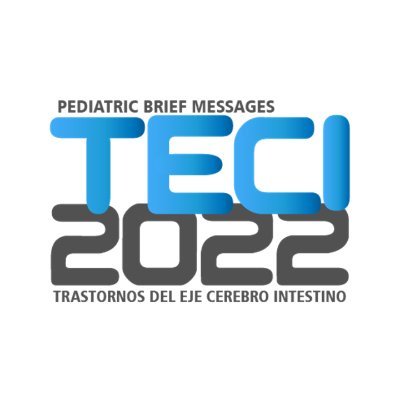 PEDIATRIC BRIEF MESSAGES
TECI
2022
TRASTORNOS DEL EJE CEREBRO INTESTINO